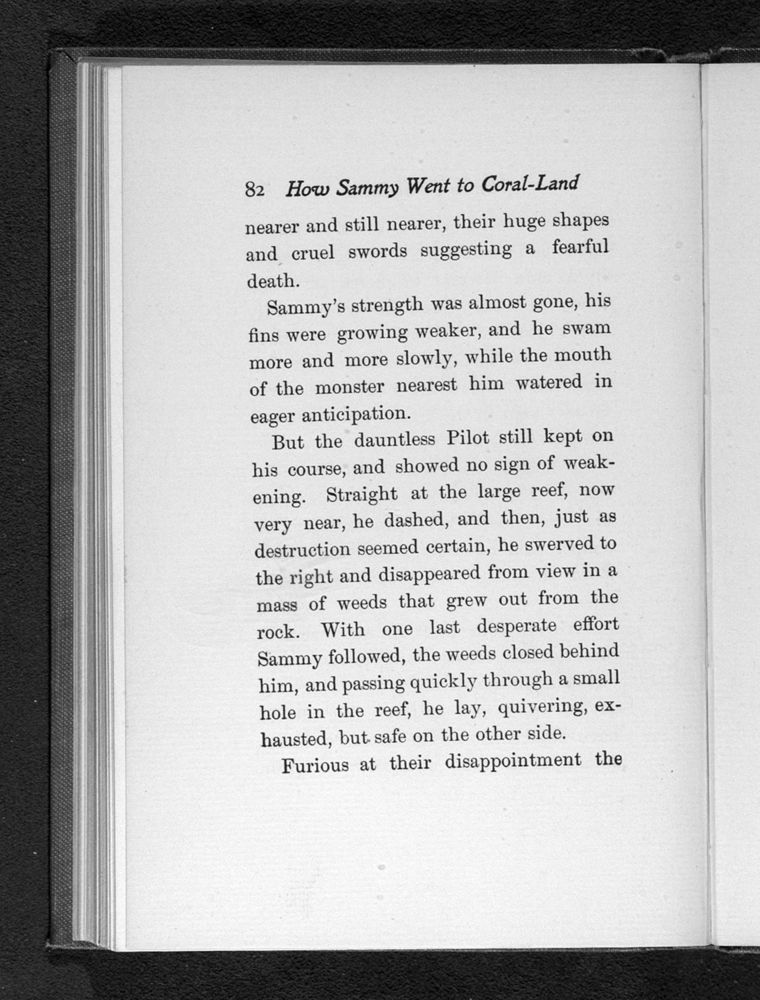 82 How Sammy Went to Coral-Land

nearer and still nearer, their huge shapes and cruel swords suggesting a fearful death.

Sammy's strength was almost gone, his fins were growing weaker, and he swam more and more slowly, while the mouth of the monster nearest him watered in eager anticipation.

But the dauntless Pilot still kept on his course, and showed no sign of weakening. Straight at the large reef, now very near, he dashed, and then, just as destruction seemed certain, he swerved to the right and disappeared from view in a mass of weeds that grew out from the rock. With one last desperate effort Sammy followed, the weeds closed behind him, and passing quickly through a small hole in the reef, he lay, quivering, exhausted, but safe on the other side.

Furious at their disappointment the